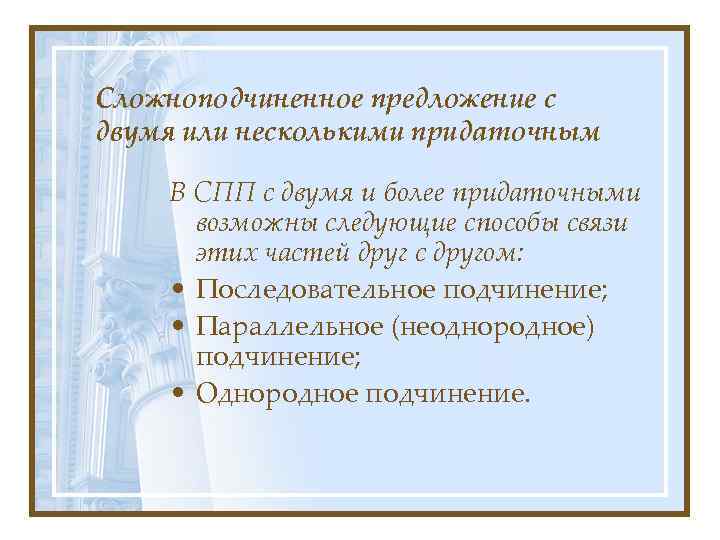 Сложноподчиненное предложение с двумя или несколькими придаточным

В СПП с двумя и более придаточными возможны следующие способы связи этих частей друг с другом:

• Последовательное подчинение;
• Параллельное (неоднородное) подчинение;
• Однородное подчинение.